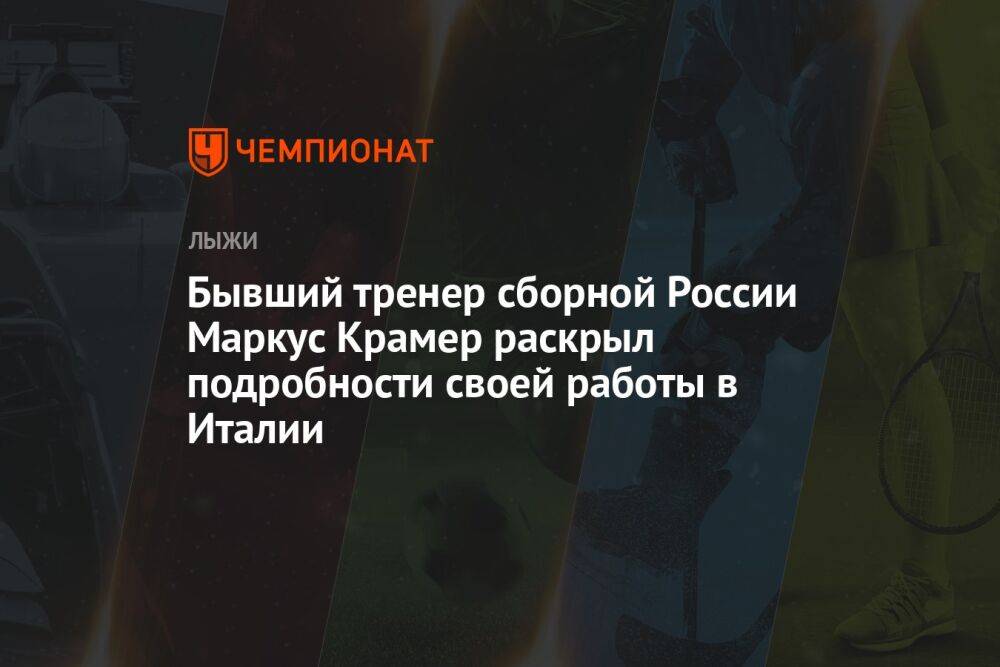 ЧЕМПИОНАТ

ЛЫЖИ

Бывший тренер сборной России Маркус Крамер раскрыл подробности своей работы в Италии